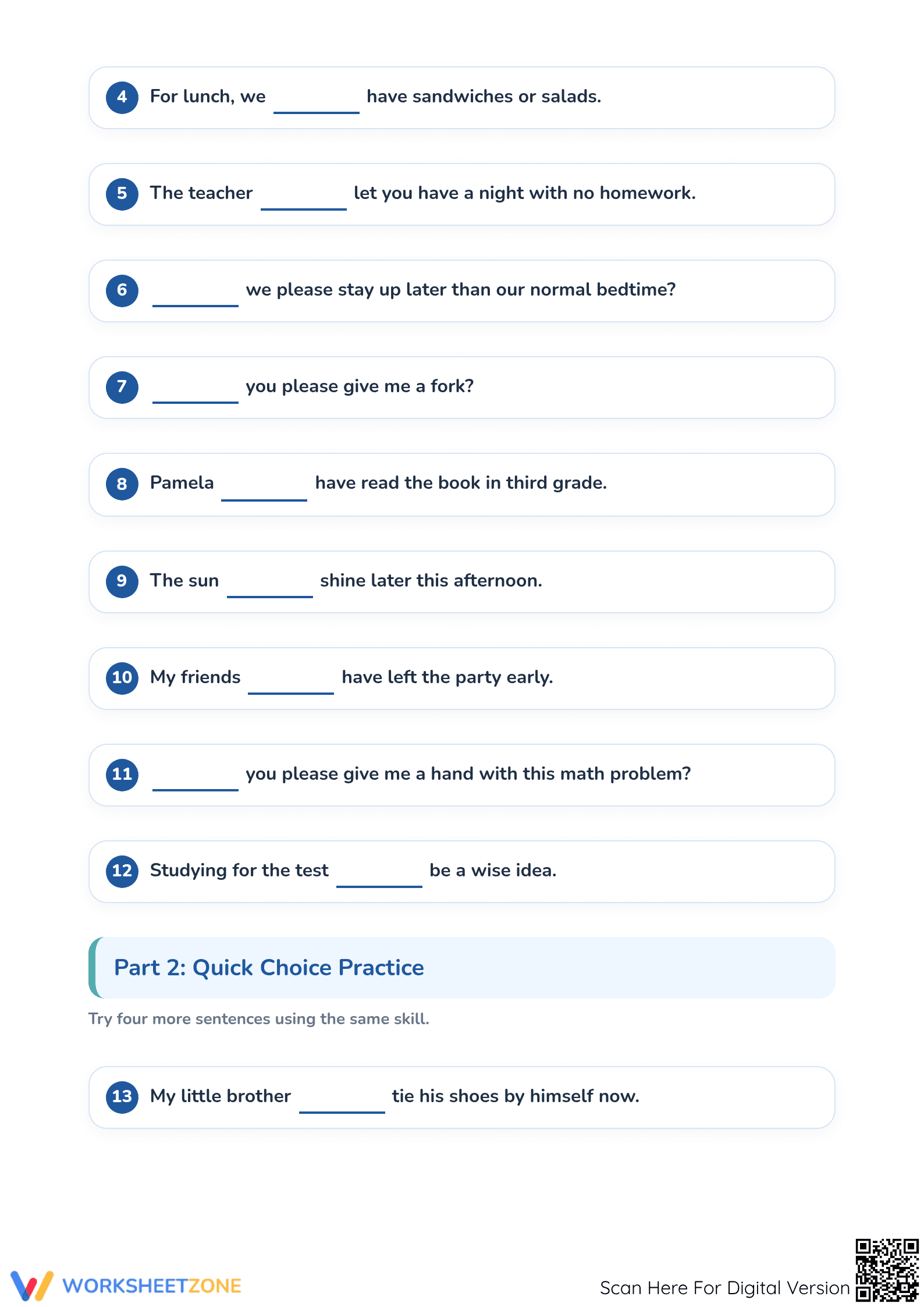 4 For lunch, we ________ have sandwiches or salads.

5 The teacher ________ let you have a night with no homework.

6 ________ we please stay up later than our normal bedtime?

7 ________ you please give me a fork?

8 Pamela ________ have read the book in third grade.

9 The sun ________ shine later this afternoon.

10 My friends ________ have left the party early.

11 ________ you please give me a hand with this math problem?

12 Studying for the test ________ be a wise idea.

Part 2: Quick Choice Practice

Try four more sentences using the same skill.

13 My little brother ________ tie his shoes by himself now.

WORKSHEETZONE

Scan Here For Digital Version